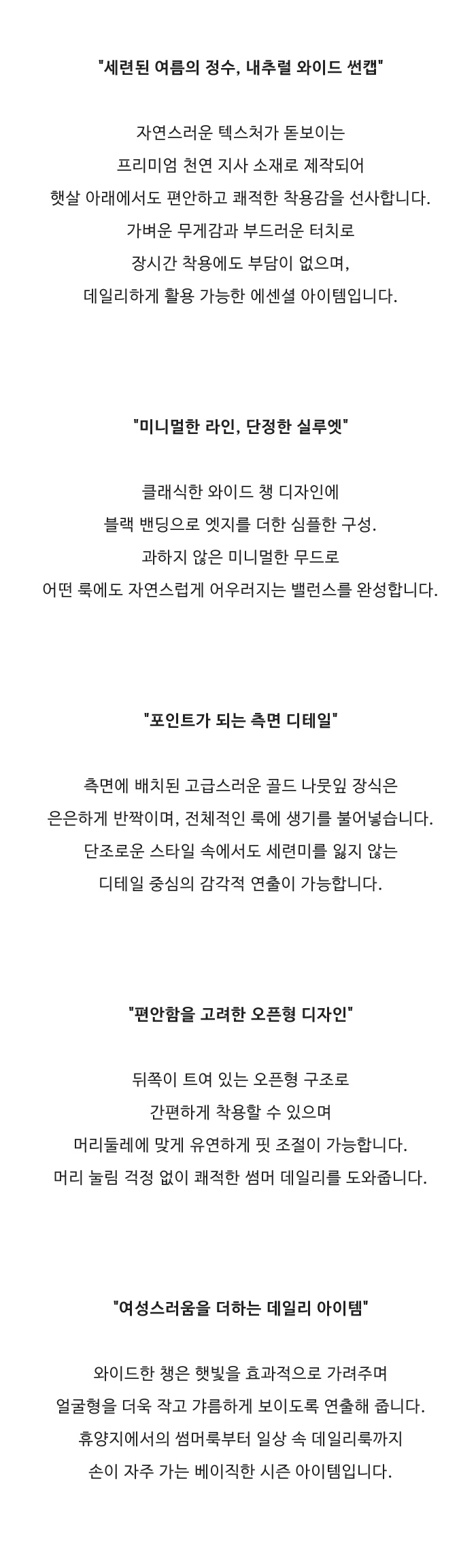 "세련된 여름의 정수, 내추럴 와이드 썬캡"

자연스러운 텍스처가 돋보이는
프리미엄 천연 지사 소재로 제작되어
햇살 아래에서도 편안하고 쾌적한 착용감을 선사합니다.
가벼운 무게감과 부드러운 터치로
장시간 착용에도 부담이 없으며,
데일리하게 활용 가능한 에센셜 아이템입니다.

"미니멀한 라인, 단정한 실루엣"

클래식한 와이드 챙 디자인에
블랙 밴딩으로 엣지를 더한 심플한 구성.
과하지 않은 미니멀한 무드로
어떤 룩에도 자연스럽게 어우러지는 밸런스를 완성합니다.

"포인트가 되는 측면 디테일"

측면에 배치된 고급스러운 골드 나뭇잎 장식은
은은하게 반짝이며, 전체적인 룩에 생기를 불어넣습니다.
단조로운 스타일 속에서도 세련미를 잃지 않는
디테일 중심의 감각적 연출이 가능합니다.

"편안함을 고려한 오픈형 디자인"

뒤쪽이 트여 있는 오픈형 구조로
간편하게 착용할 수 있으며
머리둘레에 맞게 유연하게 핏 조절이 가능합니다.
머리 눌림 걱정 없이 쾌적한 썸머 데일리를 도와줍니다.

"여성스러움을 더하는 데일리 아이템"

와이드한 챙은 햇빛을 효과적으로 가려주며
얼굴형을 더욱 작고 갸름하게 보이도록 연출해 줍니다.
휴양지에서의 썸머룩부터 일상 속 데일리룩까지
손이 자주 가는 베이직한 시즌 아이템입니다.